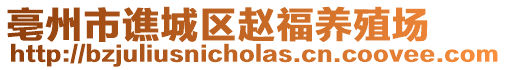 亳州市谯城区赵福养殖场
http://bzjuliusnicholas.cn.coovee.com